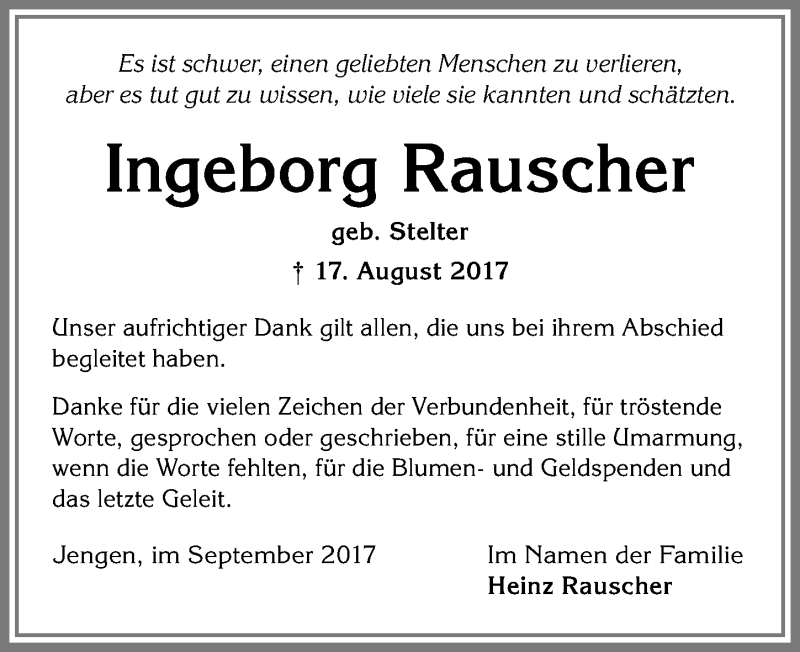 Es ist schwer, einen geliebten Menschen zu verlieren, aber es tut gut zu wissen, wie viele sie kannten und schätzten.

Ingeborg Rauscher

geb. Stelter

† 17. August 2017

Unser aufrichtiger Dank gilt allen, die uns bei ihrem Abschied begleitet haben.

Danke für die vielen Zeichen der Verbundenheit, für tröstende Worte, gesprochen oder geschrieben, für eine stille Umarmung, wenn die Worte fehlten, für die Blumen- und Geldspenden und das letzte Geleit.

Jengen, im September 2017

Im Namen der Familie
Heinz Rauscher